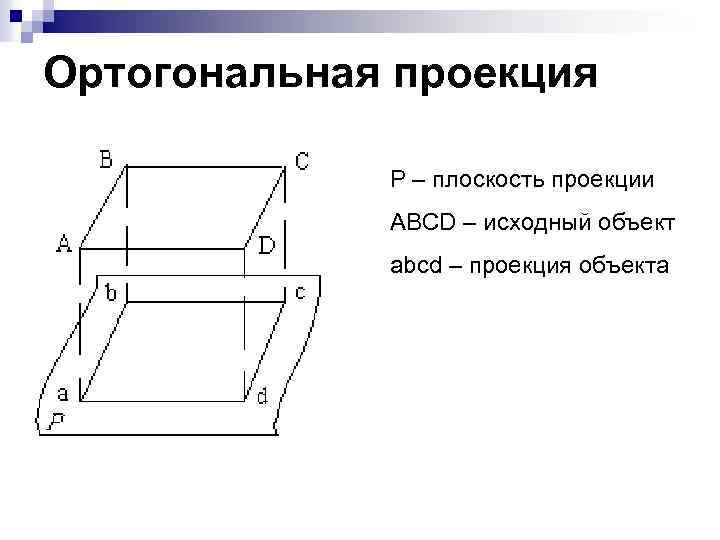 Ортогональная проекция

B
C
A
D
b
c
a
d
P

P – плоскость проекции

ABCD – исходный объект

abcd – проекция объекта